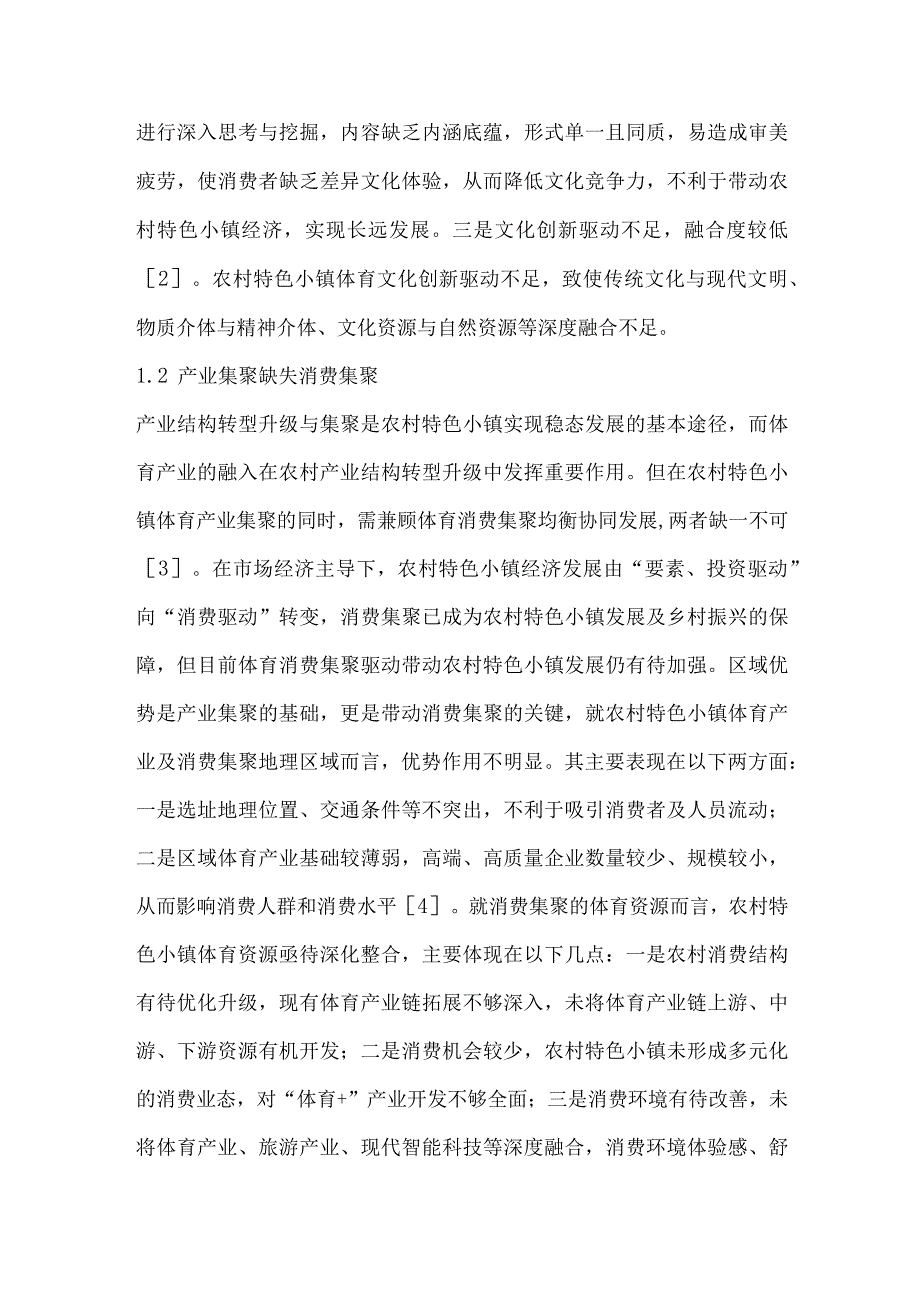 进行深入思考与挖掘，内容缺乏内涵底蕴，形式单一且同质，易造成审美疲劳，使消费者缺乏差异文化体验，从而降低文化竞争力，不利于带动农村特色小镇经济，实现长远发展。三是文化创新驱动不足，融合度较低［2］。农村特色小镇体育文化创新驱动不足，致使传统文化与现代文明、物质介体与精神介体、文化资源与自然资源等深度融合不足。

1.2 产业集聚缺失消费集聚

产业结构转型升级与集聚是农村特色小镇实现稳态发展的基本途径，而体育产业的融入在农村产业结构转型升级中发挥重要作用。但在农村特色小镇体育产业集聚的同时，需兼顾体育消费集聚均衡协同发展,两者缺一不可［3］。在市场经济主导下，农村特色小镇经济发展由“要素、投资驱动”向“消费驱动”转变，消费集聚已成为农村特色小镇发展及乡村振兴的保障，但目前体育消费集聚驱动带动农村特色小镇发展仍有待加强。区域优势是产业集聚的基础，更是带动消费集聚的关键，就农村特色小镇体育产业及消费集聚地理区域而言，优势作用不明显。其主要表现在以下两方面：一是选址地理位置、交通条件等不突出，不利于吸引消费者及人员流动；二是区域体育产业基础较薄弱，高端、高质量企业数量较少、规模较小，从而影响消费人群和消费水平［4］。就消费集聚的体育资源而言，农村特色小镇体育资源亟待深化整合，主要体现在以下几点：一是农村消费结构有待优化升级，现有体育产业链拓展不够深入，未将体育产业链上游、中游、下游资源有机开发；二是消费机会较少，农村特色小镇未形成多元化的消费业态，对“体育+”产业开发不够全面；三是消费环境有待改善，未将体育产业、旅游产业、现代智能科技等深度融合，消费环境体验感、舒